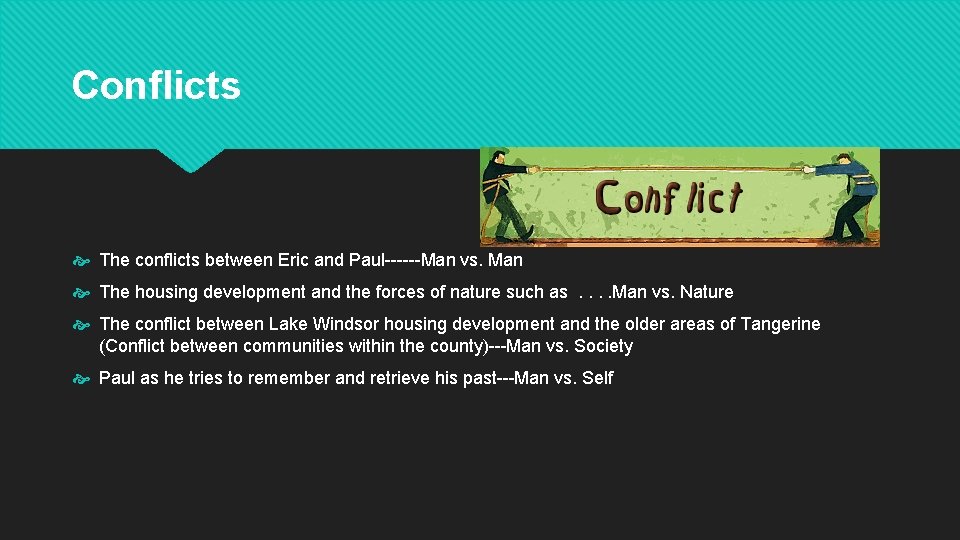 Conflicts

Conflict

The conflicts between Eric and Paul------Man vs. Man

The housing development and the forces of nature such as . . . .Man vs. Nature

The conflict between Lake Windsor housing development and the older areas of Tangerine (Conflict between communities within the county)---Man vs. Society

Paul as he tries to remember and retrieve his past---Man vs. Self